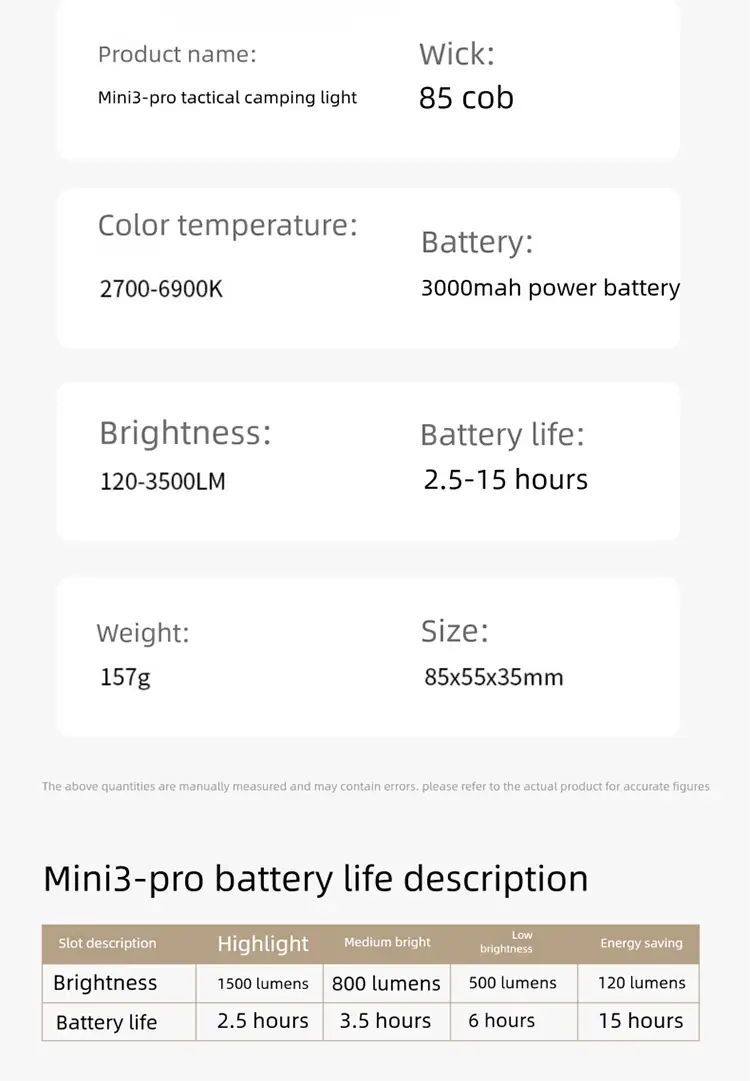 Product name:
Mini3-pro tactical camping light

Wick:
85 cob

Color temperature:
2700-6900K

Battery:
3000mah power battery

Brightness:
120-3500LM

Battery life:
2.5-15 hours

Weight:
157g

Size:
85x55x35mm

The above quantities are manually measured and may contain errors. please refer to the actual product for accurate figures

Mini3-pro battery life description

| Slot description | Highlight | Medium bright | Low brightness | Energy saving |
|---|---|---|---|---|
| Brightness | 1500 lumens | 800 lumens | 500 lumens | 120 lumens |
| Battery life | 2.5 hours | 3.5 hours | 6 hours | 15 hours |